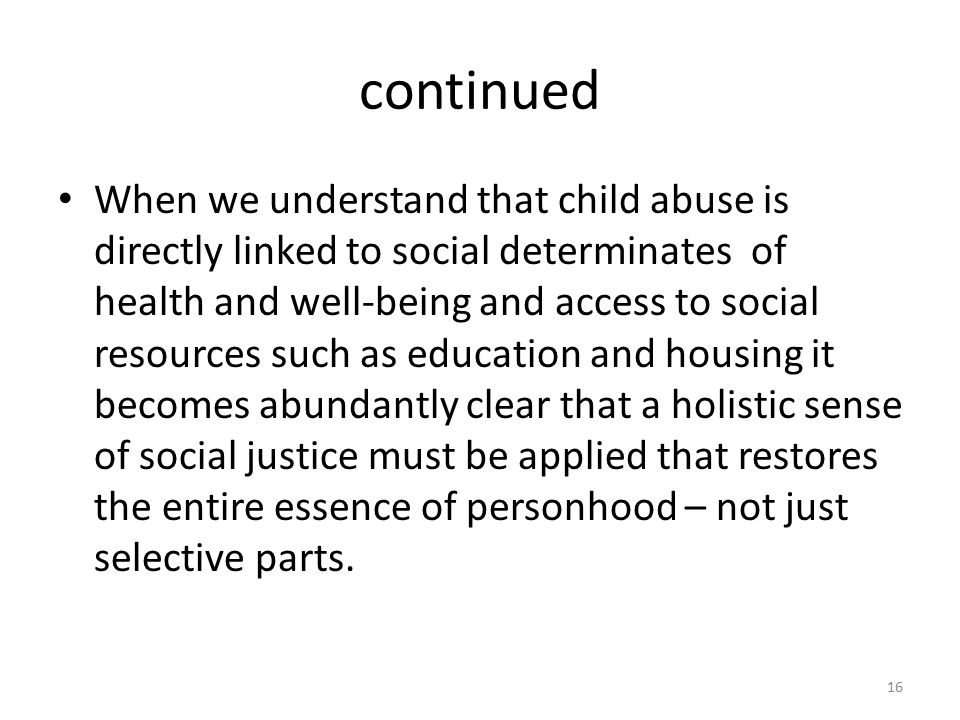 continued

• When we understand that child abuse is directly linked to social determinates of health and well-being and access to social resources such as education and housing it becomes abundantly clear that a holistic sense of social justice must be applied that restores the entire essence of personhood – not just selective parts.

16